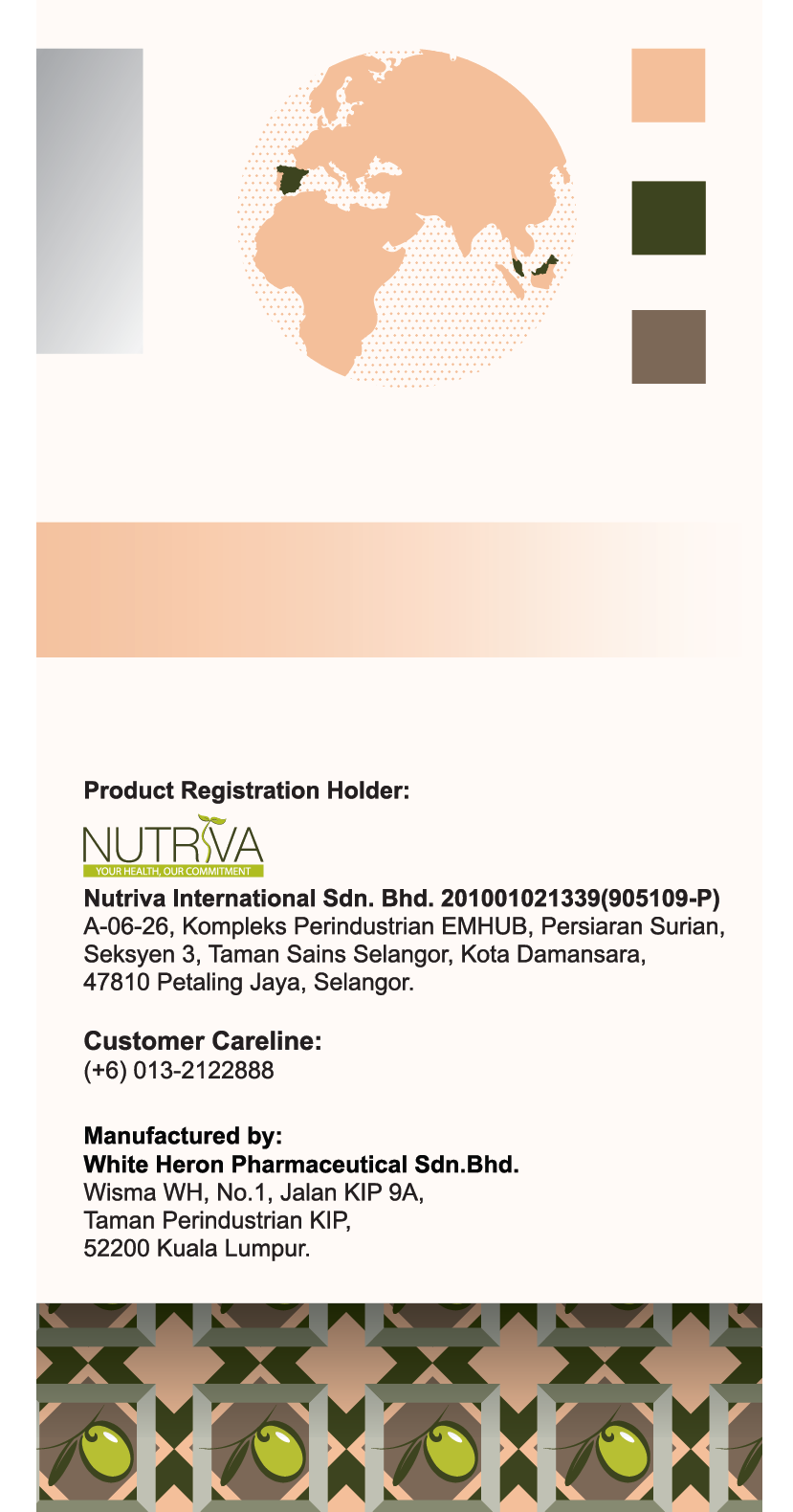 Product Registration Holder:

NUTRIVA
YOUR HEALTH, OUR COMMITMENT

Nutriva International Sdn. Bhd. 201001021339(905109-P)
A-06-26, Kompleks Perindustrian EMHUB, Persiaran Surian,
Seksyen 3, Taman Sains Selangor, Kota Damansara,
47810 Petaling Jaya, Selangor.

Customer Careline:
(+6) 013-2122888

Manufactured by:
White Heron Pharmaceutical Sdn.Bhd.
Wisma WH, No.1, Jalan KIP 9A,
Taman Perindustrian KIP,
52200 Kuala Lumpur.